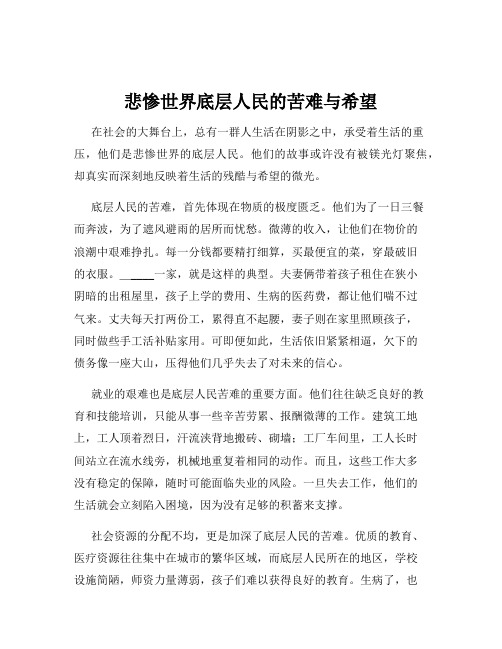 悲惨世界底层人民的苦难与希望

在社会的大舞台上，总有一群人生活在阴影之中，承受着生活的重压，他们是悲惨世界的底层人民。他们的故事或许没有被镁光灯聚焦，却真实而深刻地反映着生活的残酷与希望的微光。

底层人民的苦难，首先体现在物质的极度匮乏。他们为了一日三餐而奔波，为了遮风避雨的居所而忧愁。微薄的收入，让他们在物价的浪潮中艰难挣扎。每一分钱都要精打细算，买最便宜的菜，穿最破旧的衣服。______一家，就是这样的典型。夫妻俩带着孩子租住在狭小阴暗的出租屋里，孩子上学的费用、生病的医药费，都让他们喘不过气来。丈夫每天打两份工，累得直不起腰，妻子则在家里照顾孩子，同时做些手工活补贴家用。可即便如此，生活依旧紧紧相逼，欠下的债务像一座大山，压得他们几乎失去了对未来的信心。

就业的艰难也是底层人民苦难的重要方面。他们往往缺乏良好的教育和技能培训，只能从事一些辛苦劳累、报酬微薄的工作。建筑工地上，工人顶着烈日，汗流浃背地搬砖、砌墙；工厂车间里，工人长时间站立在流水线旁，机械地重复着相同的动作。而且，这些工作大多没有稳定的保障，随时可能面临失业的风险。一旦失去工作，他们的生活就会立刻陷入困境，因为没有足够的积蓄来支撑。

社会资源的分配不均，更是加深了底层人民的苦难。优质的教育、医疗资源往往集中在城市的繁华区域，而底层人民所在的地区，学校设施简陋，师资力量薄弱，孩子们难以获得良好的教育。生病了，也